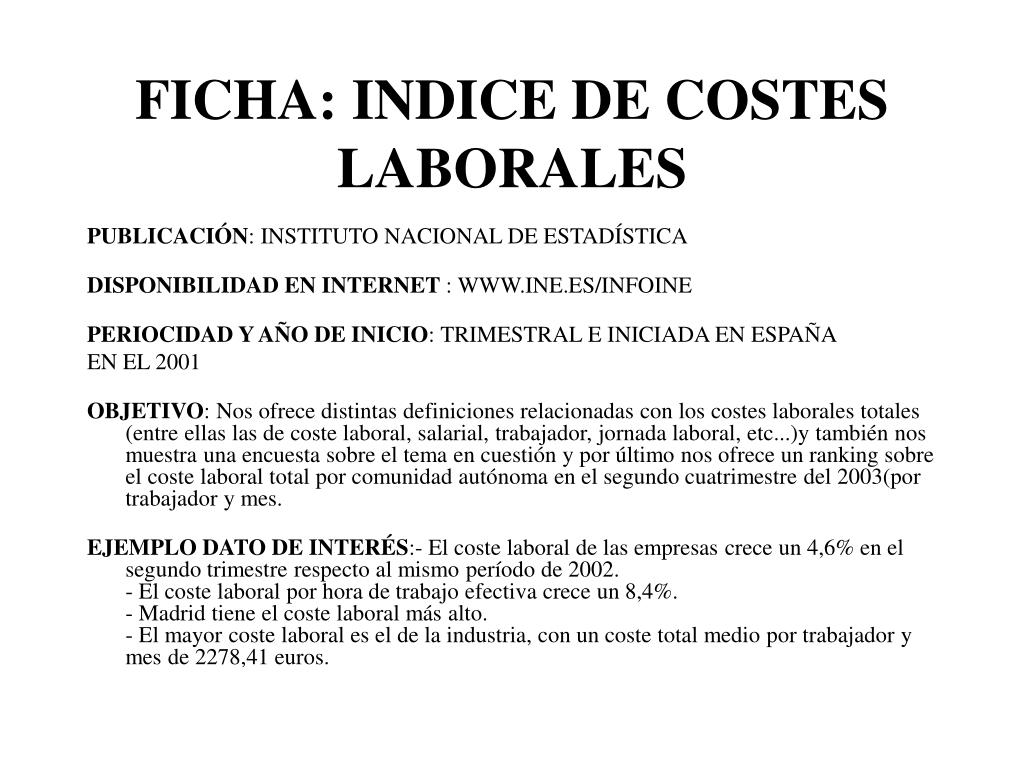 FICHA: INDICE DE COSTES LABORALES

PUBLICACIÓN: INSTITUTO NACIONAL DE ESTADÍSTICA

DISPONIBILIDAD EN INTERNET : WWW.INE.ES/INFOINE

PERIOCIDAD Y AÑO DE INICIO: TRIMESTRAL E INICIADA EN ESPAÑA EN EL 2001

OBJETIVO: Nos ofrece distintas definiciones relacionadas con los costes laborales totales (entre ellas las de coste laboral, salarial, trabajador, jornada laboral, etc...)y también nos muestra una encuesta sobre el tema en cuestión y por último nos ofrece un ranking sobre el coste laboral total por comunidad autónoma en el segundo cuatrimestre del 2003(por trabajador y mes.

EJEMPLO DATO DE INTERÉS:- El coste laboral de las empresas crece un 4,6% en el segundo trimestre respecto al mismo período de 2002.
- El coste laboral por hora de trabajo efectiva crece un 8,4%.
- Madrid tiene el coste laboral más alto.
- El mayor coste laboral es el de la industria, con un coste total medio por trabajador y mes de 2278,41 euros.